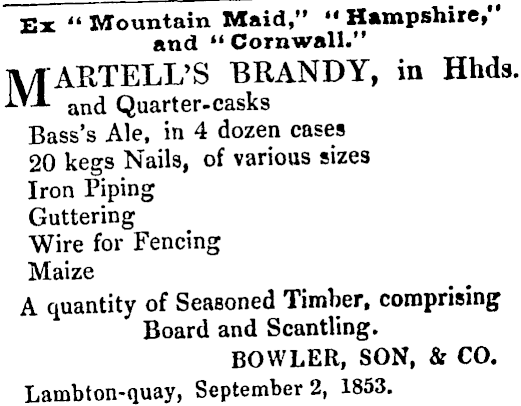 Ex "Mountain Maid," "Hampshire," and "Cornwall."

MARTELL'S BRANDY, in Hhds. and Quarter-casks
Bass's Ale, in 4 dozen cases
20 kegs Nails, of various sizes
Iron Piping
Guttering
Wire for Fencing
Maize
A quantity of Seasoned Timber, comprising Board and Scantling.

BOWLER, SON, & CO.

Lambton-quay, September 2, 1853.